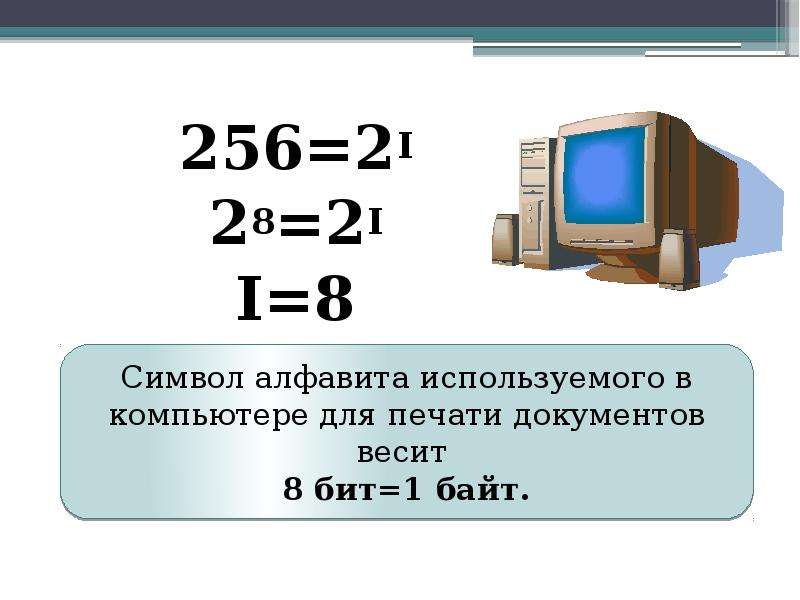 $256=2^I$
$2^8=2^I$
$I=8$

Символ алфавита используемого в компьютере для печати документов весит
8 бит=1 байт.